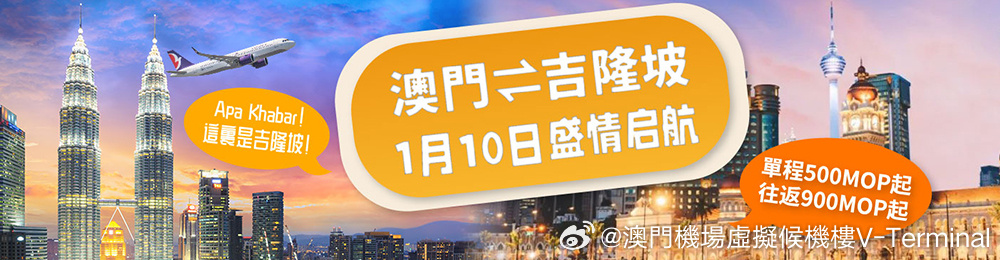 Apa Khabar!
這裏是吉隆坡!

澳門⇌吉隆坡
1月10日盛情启航

單程500MOP起
往返900MOP起

@澳門機場虛擬候機樓V-Terminal